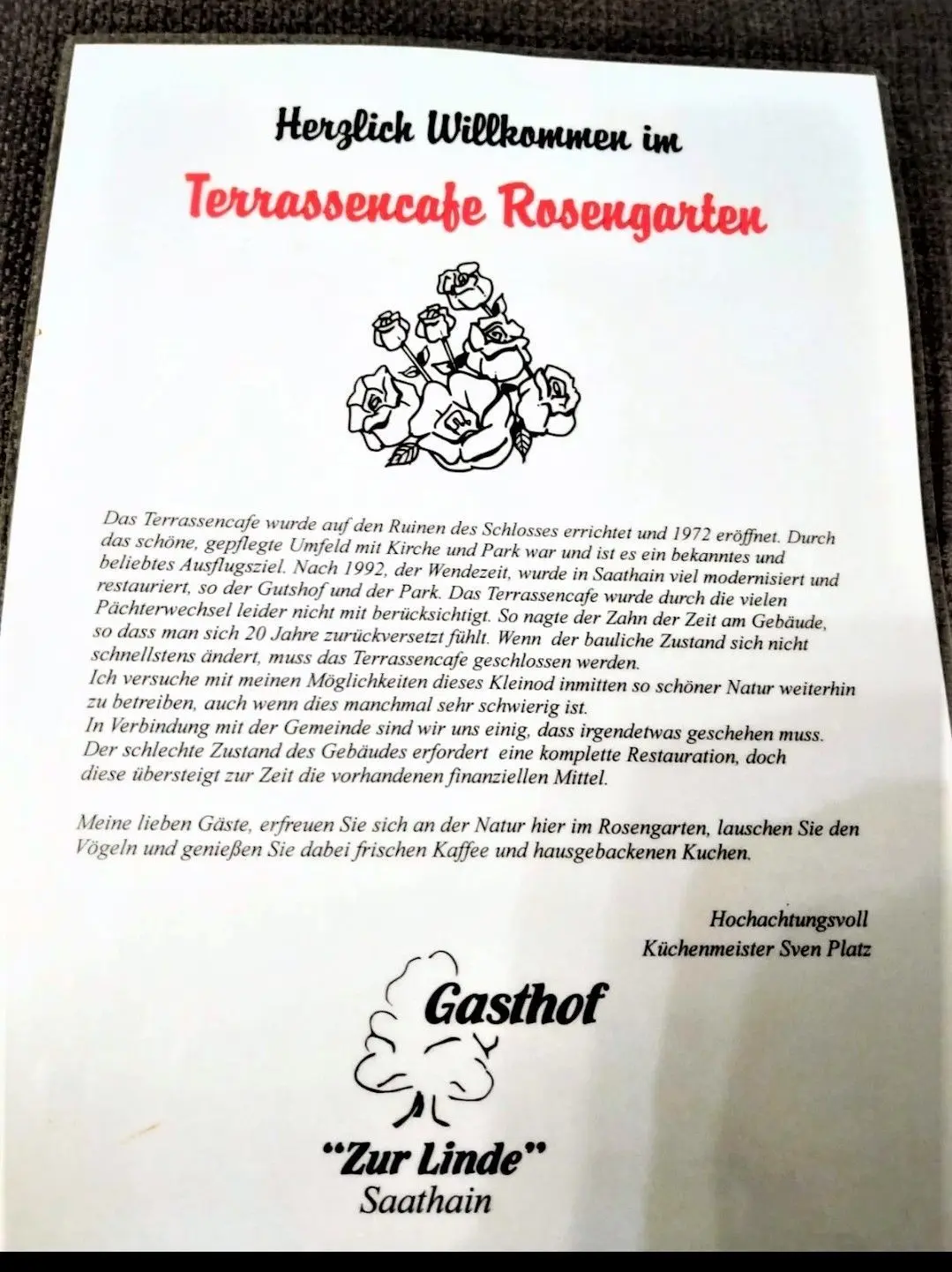 Herzlich Willkommen im

Terrassencafe Rosengarten

Das Terrassencafe wurde auf den Ruinen des Schlosses errichtet und 1972 eröffnet. Durch das schöne, gepflegte Umfeld mit Kirche und Park war und ist es ein bekanntes und beliebtes Ausflugsziel. Nach 1992, der Wendezeit, wurde in Saathain viel modernisiert und restauriert, so der Gutshof und der Park. Das Terrassencafe wurde durch die vielen Pächterwechsel leider nicht mit berücksichtigt. So nagte der Zahn der Zeit am Gebäude, so dass man sich 20 Jahre zurückversetzt fühlt. Wenn der bauliche Zustand sich nicht schnellstens ändert, muss das Terrassencafe geschlossen werden.
Ich versuche mit meinen Möglichkeiten dieses Kleinod inmitten so schöner Natur weiterhin zu betreiben, auch wenn dies manchmal sehr schwierig ist.
In Verbindung mit der Gemeinde sind wir uns einig, dass irgendetwas geschehen muss. Der schlechte Zustand des Gebäudes erfordert eine komplette Restauration, doch diese übersteigt zur Zeit die vorhandenen finanziellen Mittel.

Meine lieben Gäste, erfreuen Sie sich an der Natur hier im Rosengarten, lauschen Sie den Vögeln und genießen Sie dabei frischen Kaffee und hausgebackenen Kuchen.

Hochachtungsvoll
Küchenmeister Sven Platz

Gasthof
"Zur Linde"
Saathain